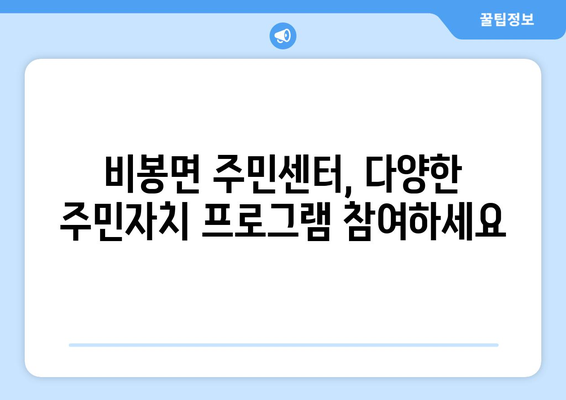 꿀팁정보

비봉면 주민센터, 다양한 주민자치 프로그램 참여하세요